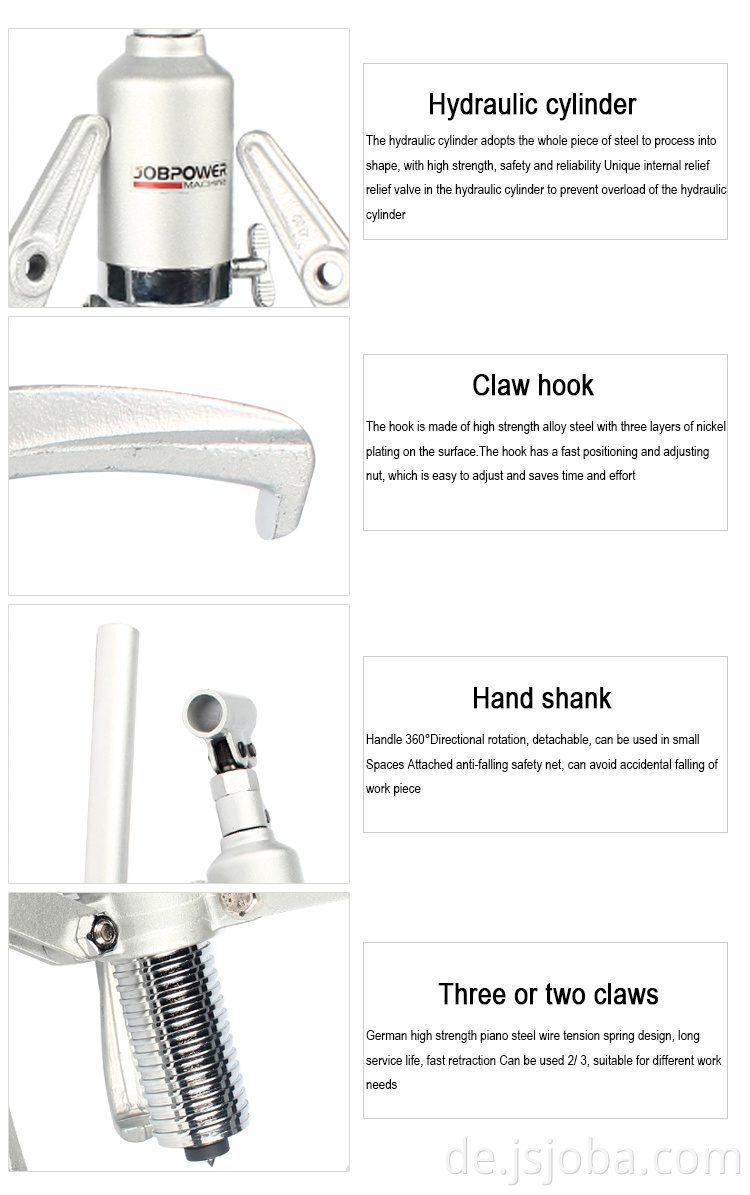 JOBPOWER
MACHINE

Hydraulic cylinder

The hydraulic cylinder adopts the whole piece of steel to process into shape, with high strength, safety and reliability Unique internal relief relief valve in the hydraulic cylinder to prevent overload of the hydraulic cylinder

Claw hook

The hook is made of high strength alloy steel with three layers of nickel plating on the surface.The hook has a fast positioning and adjusting nut, which is easy to adjust and saves time and effort

Hand shank

Handle 360°Directional rotation, detachable, can be used in small Spaces Attached anti-falling safety net, can avoid accidental falling of work piece

Three or two claws

German high strength piano steel wire tension spring design, long service life, fast retraction Can be used 2/ 3, suitable for different work needs

de.jsjoba.com